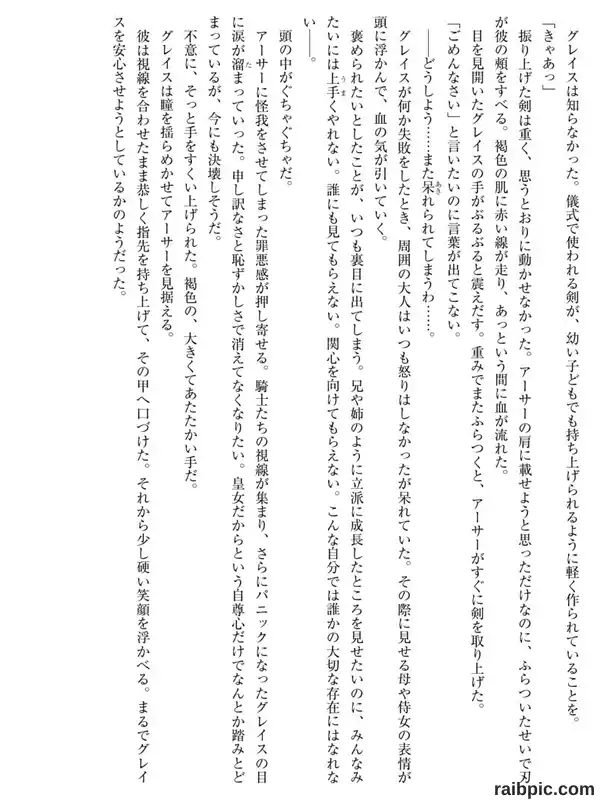 グレイスは知らなかった。儀式で使われる剣が、幼い子どもでも持ち上げられるように軽く作られていることを。

「きゃあっ」

振り上げた剣は重く、思うとおりに動かせなかった。アーサーの肩に載せようと思っただけなのに、ふらついたせいで刃が彼の頬をすべる。褐色の肌に赤い線が走り、あっという間に血が流れた。

目を見開いたグレイスの手がぶるぶると震えだす。重みでまたふらつくと、アーサーがすぐに剣を取り上げた。

「ごめんなさい」と言いたいのに言葉が出てこない。

――どうしよう……また呆れられてしまうわ……。

グレイスが何か失敗をしたとき、周囲の大人はいつも怒りはしなかったが呆れていた。その際に見せる母や侍女の表情が頭に浮かんで、血の気が引いていく。

褒められたいとしたことが、いつも裏目に出てしまう。兄や姉のように立派に成長したところを見せたいのに、みんなみたいには上手くやれない。誰にも見てもらえない。関心を向けてもらえない。こんな自分では誰かの大切な存在にはなれない――。

頭の中がぐちゃぐちゃだ。

アーサーに怪我をさせてしまった罪悪感が押し寄せる。騎士たちの視線が集まり、さらにパニックになったグレイスの目に涙が溜まっていった。申し訳なさと恥ずかしさで消えてなくなりたい。皇女だからという自尊心だけでなんとか踏みとどまっているが、今にも決壊しそうだ。

不意に、そっと手をすくい上げられた。褐色の、大きくてあたたかい手だ。

グレイスは瞳を揺らめかせてアーサーを見据える。

彼は視線を合わせたまま恭しく指先を持ち上げて、その甲へ口づけた。それから少し硬い笑顔を浮かべる。まるでグレイスを安心させようとしているかのようだった。

raibpic.com